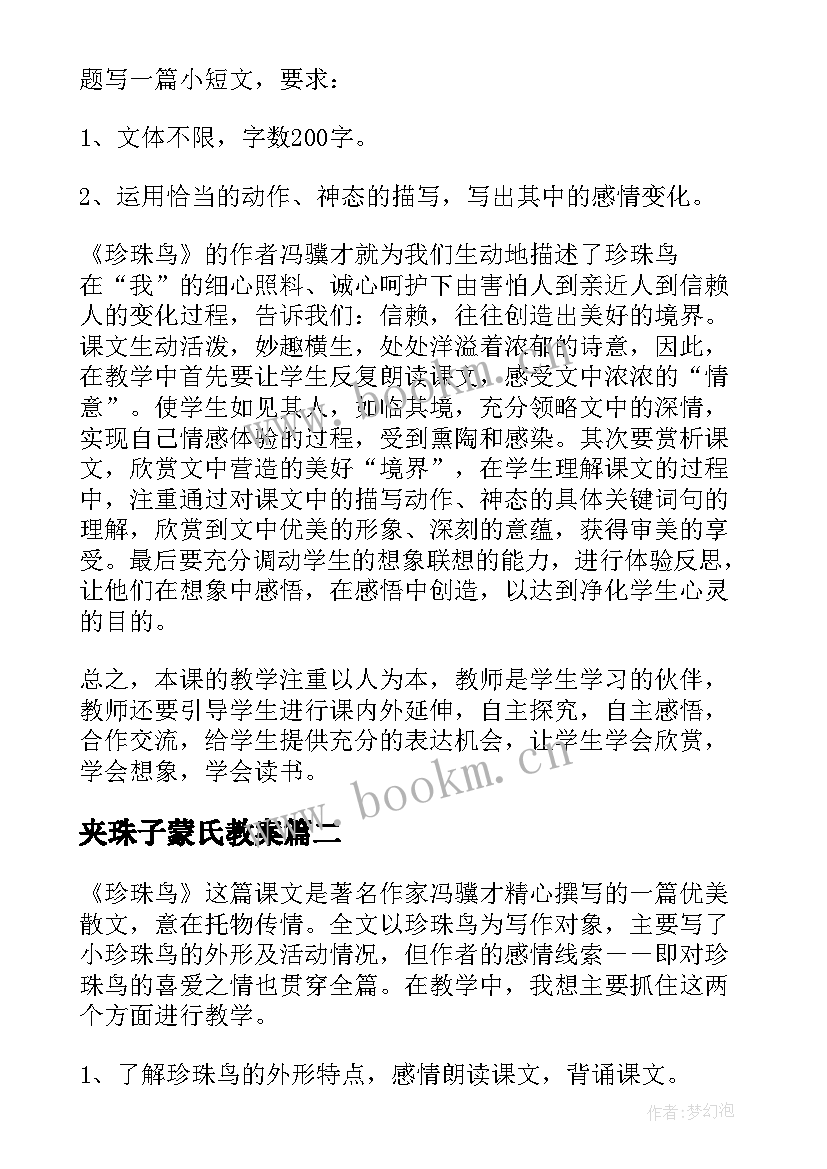 题写一篇小短文，要求：

1、文体不限，字数200字。

2、运用恰当的动作、神态的描写，写出其中的感情变化。

《珍珠鸟》的作者冯骥才就为我们生动地描述了珍珠鸟在“我”的细心照料、诚心呵护下由害怕人到亲近人到信赖人的变化过程，告诉我们：信赖，往往创造出美好的境界。课文生动活泼，妙趣横生，处处洋溢着浓郁的诗意，因此，在教学中首先要让学生反复朗读课文，感受文中浓浓的“情意”。使学生如见其人，如临其境，充分领略文中的深情，实现自己情感体验的过程，受到熏陶和感染。其次要赏析课文，欣赏文中营造的美好“境界”，在学生理解课文的过程中，注重通过对课文中的描写动作、神态的具体关键词句的理解，欣赏到文中优美的形象、深刻的意蕴，获得审美的享受。最后要充分调动学生的想象联想的能力，进行体验反思，让他们在想象中感悟，在感悟中创造，以达到净化学生心灵的目的。

总之，本课的教学注重以人为本，教师是学生学习的伙伴，教师还要引导学生进行课内外延伸，自主探究，自主感悟，合作交流，给学生提供充分的表达机会，让学生学会欣赏，学会想象，学会读书。

www.bookm.cn

夹珠子蒙氏教案篇二

《珍珠鸟》这篇课文是著名作家冯骥才精心撰写的一篇优美散文，意在托物传情。全文以珍珠鸟为写作对象，主要写了小珍珠鸟的外形及活动情况，但作者的感情线索——即对珍珠鸟的喜爱之情也贯穿全篇。在教学中，我想主要抓住这两个方面进行教学。

1、了解珍珠鸟的外形特点，感情朗读课文，背诵课文。

作者:梦幻泡